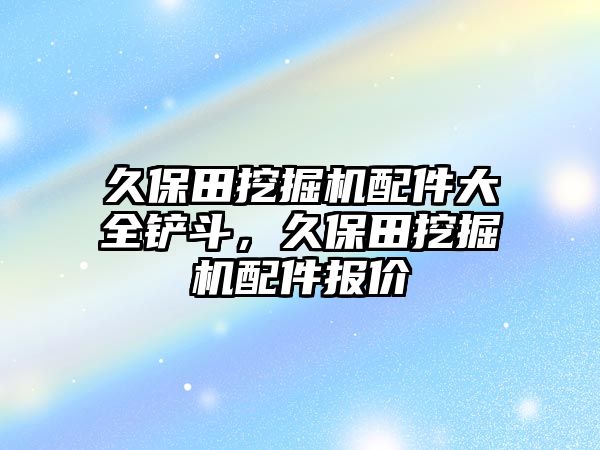 久保田挖掘机配件大全铲斗，久保田挖掘机配件报价